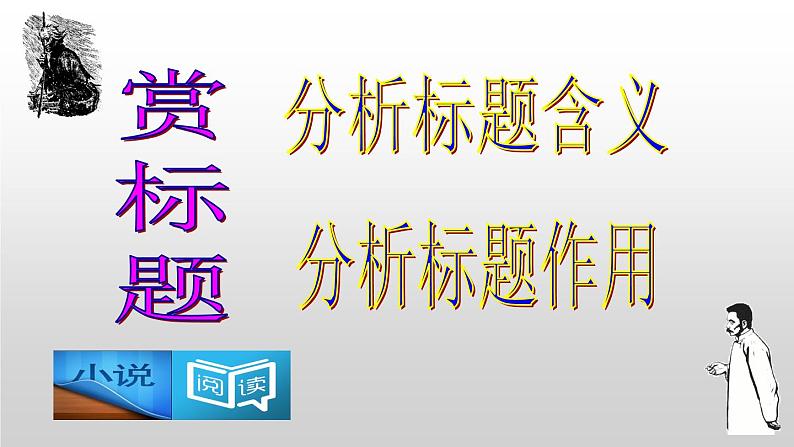 赏标题

分析标题含义

分析标题作用

小说 阅读